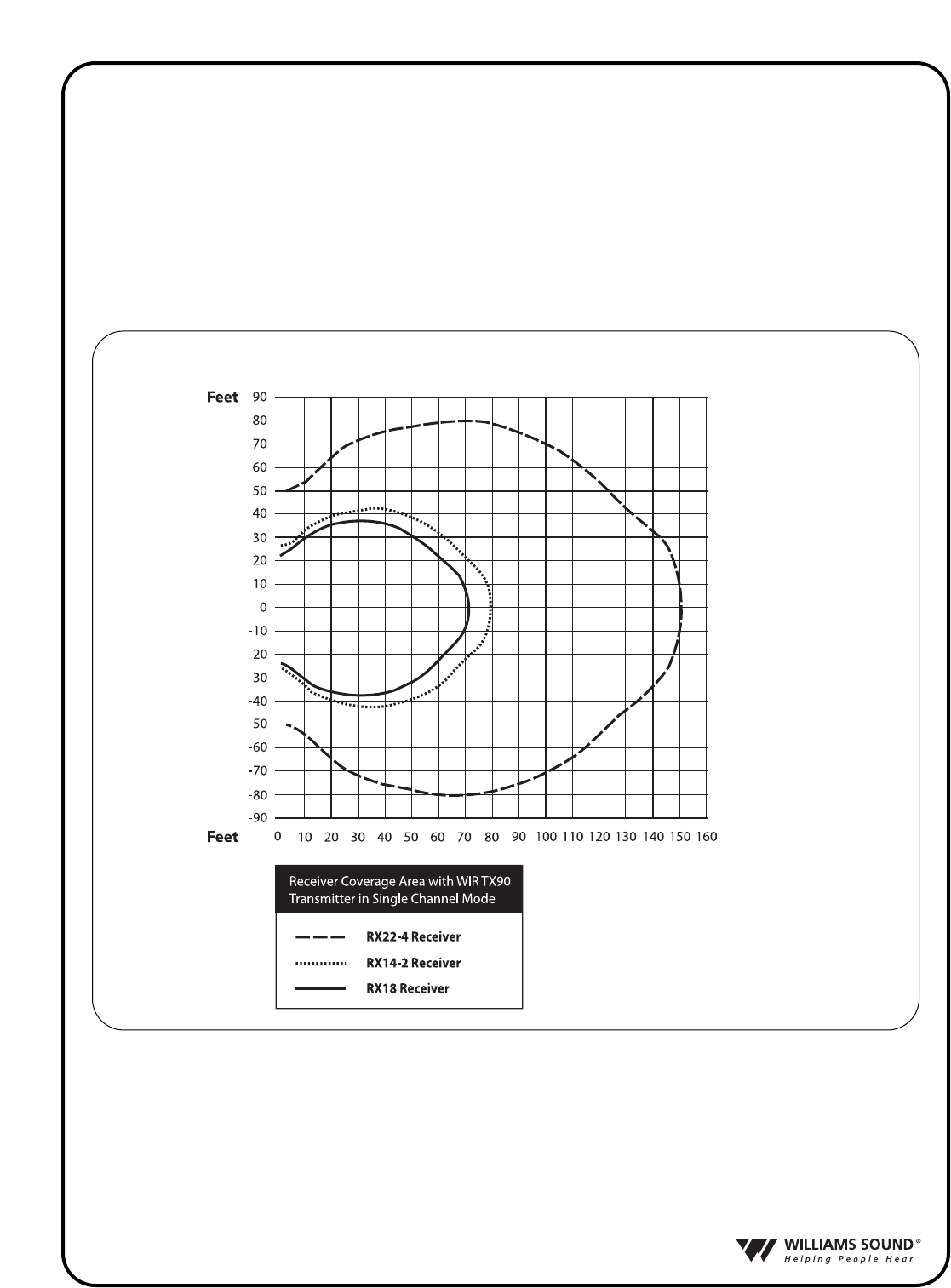 Feet
90
80
70
60
50
40
30
20
10
0
-10
-20
-30
-40
-50
-60
-70
-80
-90

Feet
0 10 20 30 40 50 60 70 80 90 100 110 120 130 140 150 160

Receiver Coverage Area with WIR TX90 Transmitter in Single Channel Mode

RX22-4 Receiver
RX14-2 Receiver
RX18 Receiver

WILLIAMS SOUND®
Helping People Hear